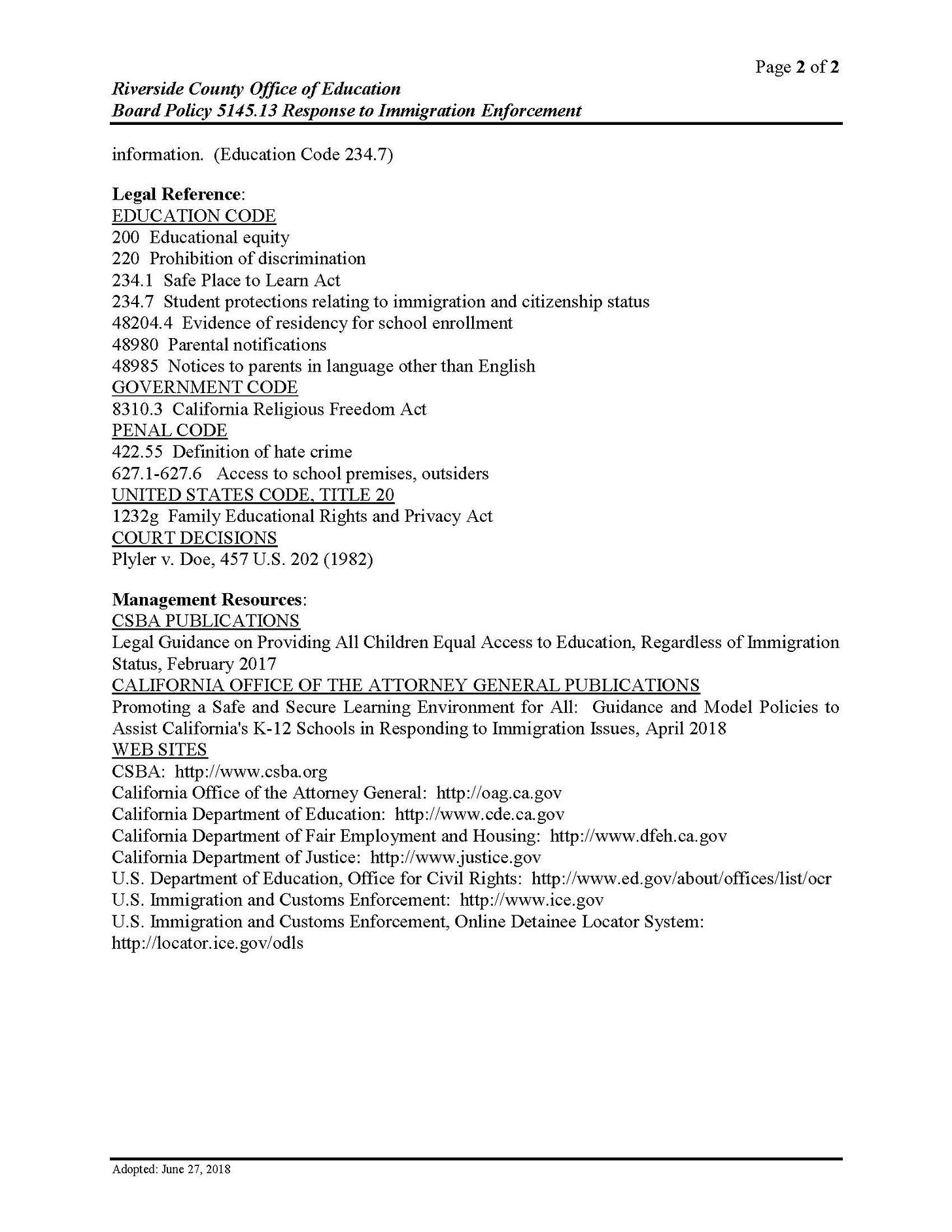 Page 2 of 2

Riverside County Office of Education
Board Policy 5145.13 Response to Immigration Enforcement

information. (Education Code 234.7)

Legal Reference:
EDUCATION CODE
200 Educational equity
220 Prohibition of discrimination
234.1 Safe Place to Learn Act
234.7 Student protections relating to immigration and citizenship status
48204.4 Evidence of residency for school enrollment
48980 Parental notifications
48985 Notices to parents in language other than English
GOVERNMENT CODE
8310.3 California Religious Freedom Act
PENAL CODE
422.55 Definition of hate crime
627.1-627.6 Access to school premises, outsiders
UNITED STATES CODE, TITLE 20
1232g Family Educational Rights and Privacy Act
COURT DECISIONS
Plyler v. Doe, 457 U.S. 202 (1982)

Management Resources:
CSBA PUBLICATIONS
Legal Guidance on Providing All Children Equal Access to Education, Regardless of Immigration Status, February 2017
CALIFORNIA OFFICE OF THE ATTORNEY GENERAL PUBLICATIONS
Promoting a Safe and Secure Learning Environment for All: Guidance and Model Policies to Assist California's K-12 Schools in Responding to Immigration Issues, April 2018
WEB SITES
CSBA: http://www.csba.org
California Office of the Attorney General: http://oag.ca.gov
California Department of Education: http://www.cde.ca.gov
California Department of Fair Employment and Housing: http://www.dfeh.ca.gov
California Department of Justice: http://www.justice.gov
U.S. Department of Education, Office for Civil Rights: http://www.ed.gov/about/offices/list/ocr
U.S. Immigration and Customs Enforcement: http://www.ice.gov
U.S. Immigration and Customs Enforcement, Online Detainee Locator System: http://locator.ice.gov/odls

Adopted: June 27, 2018